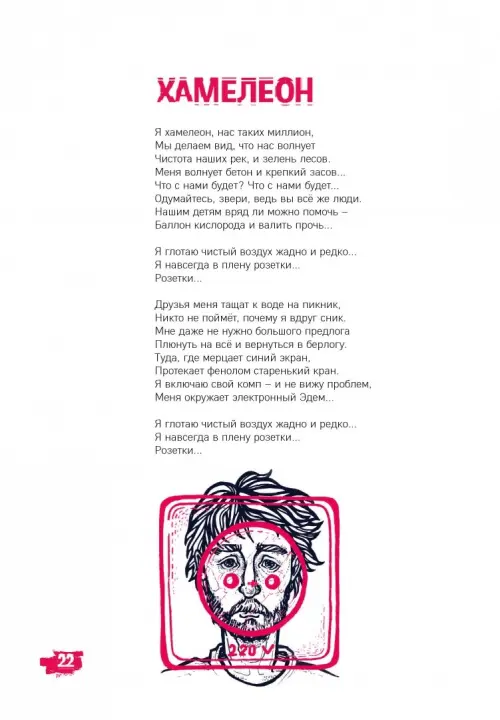 ХАМЕЛЕОН

Я хамелеон, нас таких миллион,
Мы делаем вид, что нас волнует
Чистота наших рек, и зелень лесов.
Меня волнует бетон и крепкий засов...
Что с нами будет? Что с нами будет...
Одумайтесь, звери, ведь вы всё же люди.
Нашим детям вряд ли можно помочь –
Баллон кислорода и валить прочь...

Я глотаю чистый воздух жадно и редко...
Я навсегда в плену розетки...
Розетки...

Друзья меня тащат к воде на пикник,
Никто не поймёт, почему я вдруг сник.
Мне даже не нужно большого предлога
Плюнуть на всё и вернуться в берлогу.
Туда, где мерцает синий экран,
Протекает фенолом старенький кран.
Я включаю свой комп – и не вижу проблем,
Меня окружает электронный Эдем...

Я глотаю чистый воздух жадно и редко...
Я навсегда в плену розетки...
Розетки...

220 V

22